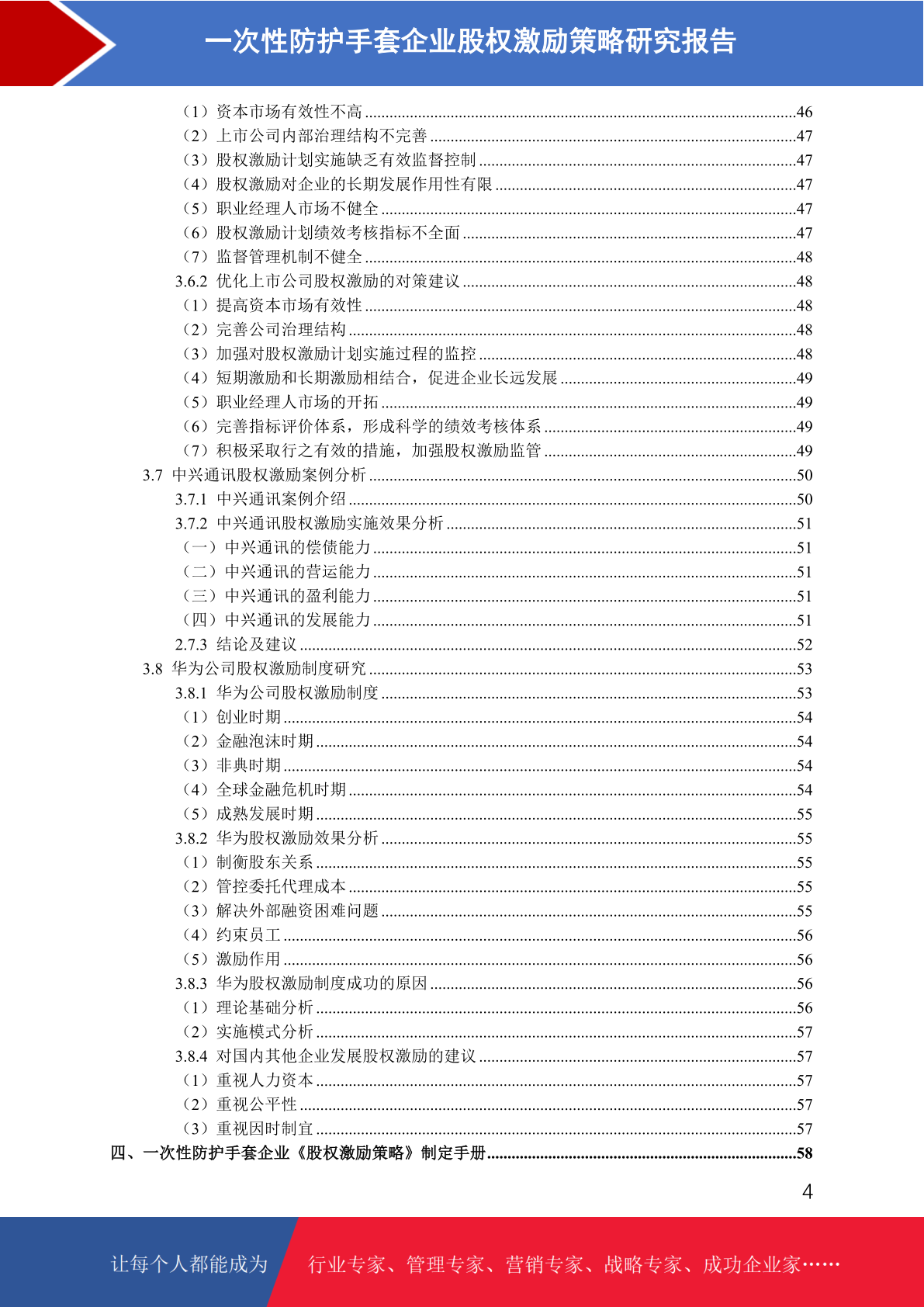 一次性防护手套企业股权激励策略研究报告

（1）资本市场有效性不高 ........46
（2）上市公司内部治理结构不完善 ........47
（3）股权激励计划实施缺乏有效监督控制 ........47
（4）股权激励对企业的长期发展作用性有限 ........47
（5）职业经理人市场不健全 ........47
（6）股权激励计划绩效考核指标不全面 ........47
（7）监督管理机制不健全 ........48
3.6.2 优化上市公司股权激励的对策建议 ........48
（1）提高资本市场有效性 ........48
（2）完善公司治理结构 ........48
（3）加强对股权激励计划实施过程的监控 ........48
（4）短期激励和长期激励相结合，促进企业长远发展 ........49
（5）职业经理人市场的开拓 ........49
（6）完善指标评价体系，形成科学的绩效考核体系 ........49
（7）积极采取行之有效的措施，加强股权激励监管 ........49
3.7 中兴通讯股权激励案例分析 ........50
3.7.1 中兴通讯案例介绍 ........50
3.7.2 中兴通讯股权激励实施效果分析 ........51
（一）中兴通讯的偿债能力 ........51
（二）中兴通讯的营运能力 ........51
（三）中兴通讯的盈利能力 ........51
（四）中兴通讯的发展能力 ........51
2.7.3 结论及建议 ........52
3.8 华为公司股权激励制度研究 ........53
3.8.1 华为公司股权激励制度 ........53
（1）创业时期 ........54
（2）金融泡沫时期 ........54
（3）非典时期 ........54
（4）全球金融危机时期 ........54
（5）成熟发展时期 ........55
3.8.2 华为股权激励效果分析 ........55
（1）制衡股东关系 ........55
（2）管控委托代理成本 ........55
（3）解决外部融资困难问题 ........55
（4）约束员工 ........56
（5）激励作用 ........56
3.8.3 华为股权激励制度成功的原因 ........56
（1）理论基础分析 ........56
（2）实施模式分析 ........57
3.8.4 对国内其他企业发展股权激励的建议 ........57
（1）重视人力资本 ........57
（2）重视公平性 ........57
（3）重视因时制宜 ........57
四、一次性防护手套企业《股权激励策略》制定手册 ........58

4

让每个人都能成为 行业专家、管理专家、营销专家、战略专家、成功企业家……